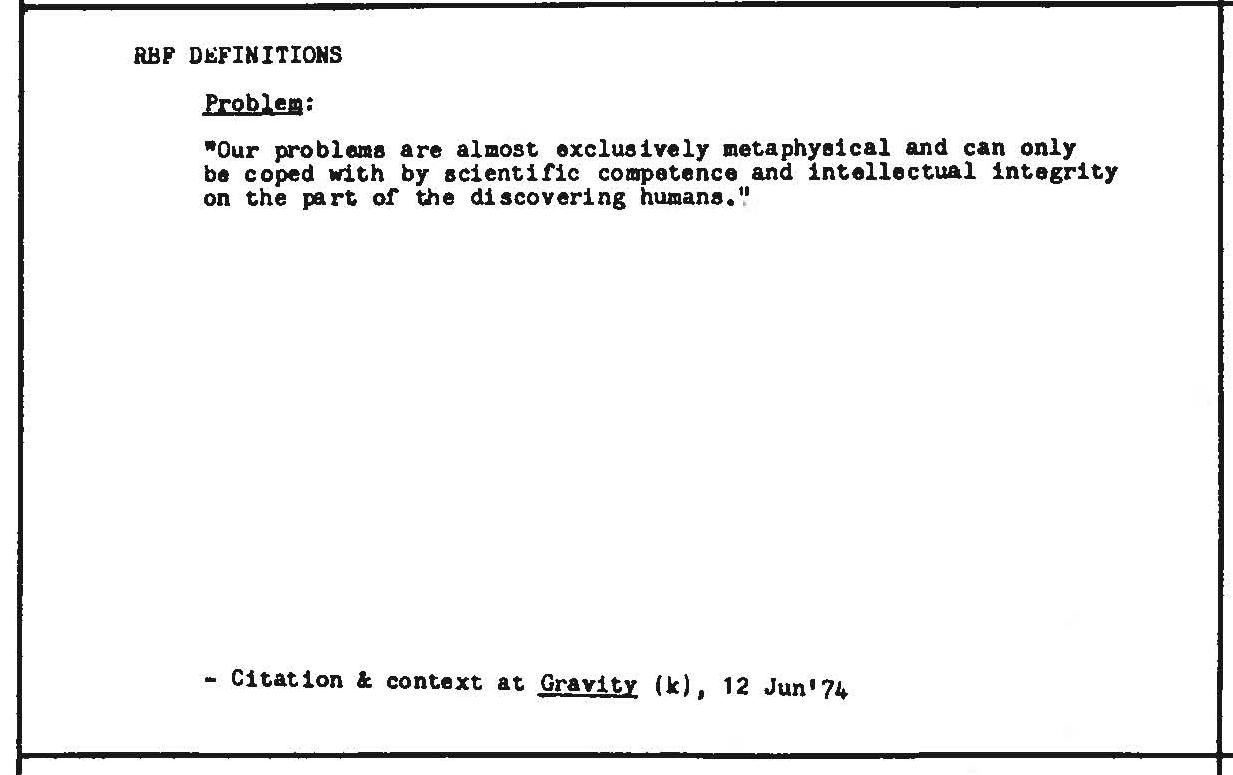 RBF DEFINITIONS

Problem:

"Our problems are almost exclusively metaphysical and can only be coped with by scientific competence and intellectual integrity on the part of the discovering humans."

- Citation & context at Gravity (k), 12 Jun'74